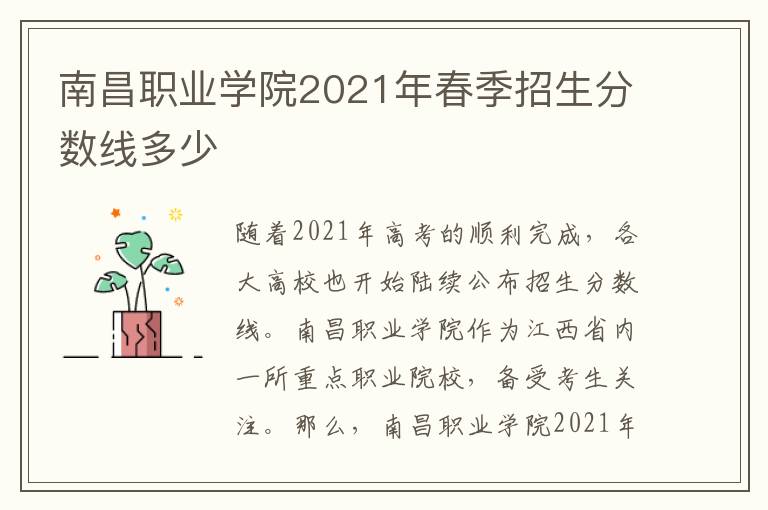 南昌职业学院2021年春季招生分数线多少

随着2021年高考的顺利完成，各大高校也开始陆续公布招生分数线。南昌职业学院作为江西省内一所重点职业院校，备受考生关注。那么，南昌职业学院2021年